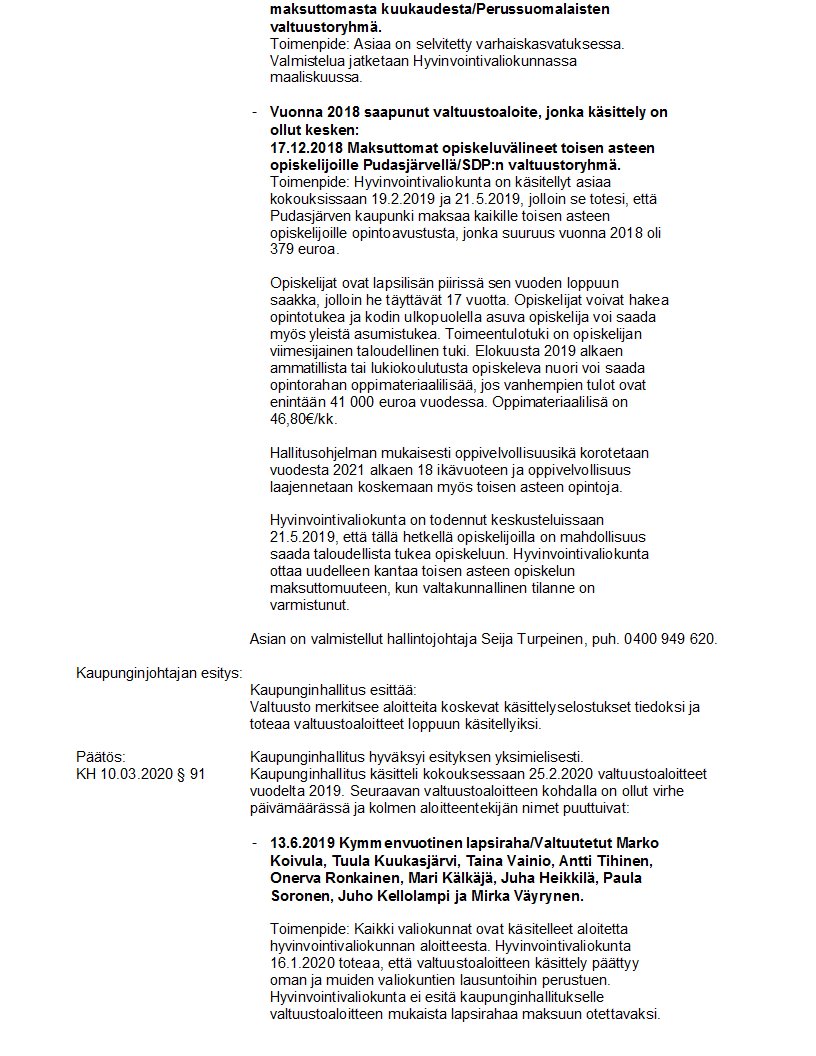 maksuttomasta kuukaudesta/Perussuomalaisten valtuustoryhmä.
Toimenpide: Asiaa on selvitetty varhaiskasvatuksessa. Valmistelua jatketaan Hyvinvointivaliokunnassa maaliskuussa.

- Vuonna 2018 saapunut valtuustoaloite, jonka käsittely on ollut kesken:
17.12.2018 Maksuttomat opiskeluvälineet toisen asteen opiskelijoille Pudasjärvellä/SDP:n valtuustoryhmä.
Toimenpide: Hyvinvointivaliokunta on käsitellyt asiaa kokouksissaan 19.2.2019 ja 21.5.2019, jolloin se totesi, että Pudasjärven kaupunki maksaa kaikille toisen asteen opiskelijoille opintoavustusta, jonka suuruus vuonna 2018 oli 379 euroa.

Opiskelijat ovat lapsilisän piirissä sen vuoden loppuun saakka, jolloin he täyttävät 17 vuotta. Opiskelijat voivat hakea opintotukea ja kodin ulkopuolella asuva opiskelija voi saada myös yleistä asumistukea. Toimeentulotuki on opiskelijan viimesijainen taloudellinen tuki. Elokuusta 2019 alkaen ammatillista tai lukiokoulutusta opiskeleva nuori voi saada opintorahan oppimateriaalilisää, jos vanhempien tulot ovat enintään 41 000 euroa vuodessa. Oppimateriaalilisä on 46,80€/kk.

Hallitusohjelman mukaisesti oppivelvollisuusikä korotetaan vuodesta 2021 alkaen 18 ikävuoteen ja oppivelvollisuus laajennetaan koskemaan myös toisen asteen opintoja.

Hyvinvointivaliokunta on todennut keskusteluissaan 21.5.2019, että tällä hetkellä opiskelijoilla on mahdollisuus saada taloudellista tukea opiskeluun. Hyvinvointivaliokunta ottaa uudelleen kantaa toisen asteen opiskelun maksuttomuuteen, kun valtakunnallinen tilanne on varmistunut.

Asian on valmistellut hallintojohtaja Seija Turpeinen, puh. 0400 949 620.

Kaupunginjohtajan esitys:

Kaupunginhallitus esittää:
Valtuusto merkitsee aloitteita koskevat käsittelyselostukset tiedoksi ja toteaa valtuustoaloitteet loppuun käsitellyiksi.

Päätös:
KH 10.03.2020 § 91

Kaupunginhallitus hyväksyi esityksen yksimielisesti.
Kaupunginhallitus käsitteli kokouksessaan 25.2.2020 valtuustoaloitteet vuodelta 2019. Seuraavan valtuustoaloitteen kohdalla on ollut virhe päivämäärässä ja kolmen aloitteentekijän nimet puuttuivat:

- 13.6.2019 Kymmenvuotinen lapsiraha/Valtuutetut Marko Koivula, Tuula Kuukasjärvi, Taina Vainio, Antti Tihinen, Onerva Ronkainen, Mari Kälkäjä, Juha Heikkilä, Paula Soronen, Juho Kellolampi ja Mirka Väyrynen.

Toimenpide: Kaikki valiokunnat ovat käsitelleet aloitetta hyvinvointivaliokunnan aloitteesta. Hyvinvointivaliokunta 16.1.2020 toteaa, että valtuustoaloitteen käsittely päättyy oman ja muiden valiokuntien lausuntoihin perustuen. Hyvinvointivaliokunta ei esitä kaupunginhallitukselle valtuustoaloitteen mukaista lapsirahaa maksuun otettavaksi.